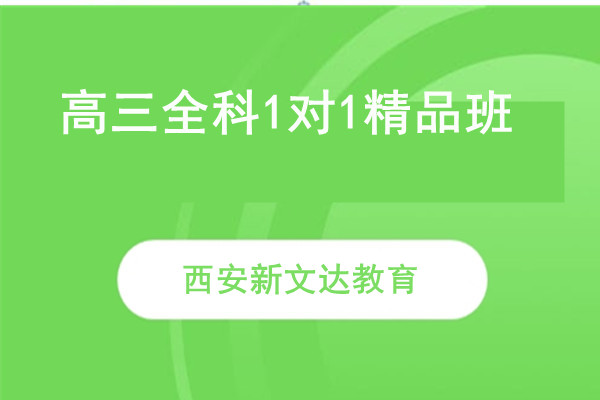 高三全科1对1精品班

西安新文达教育